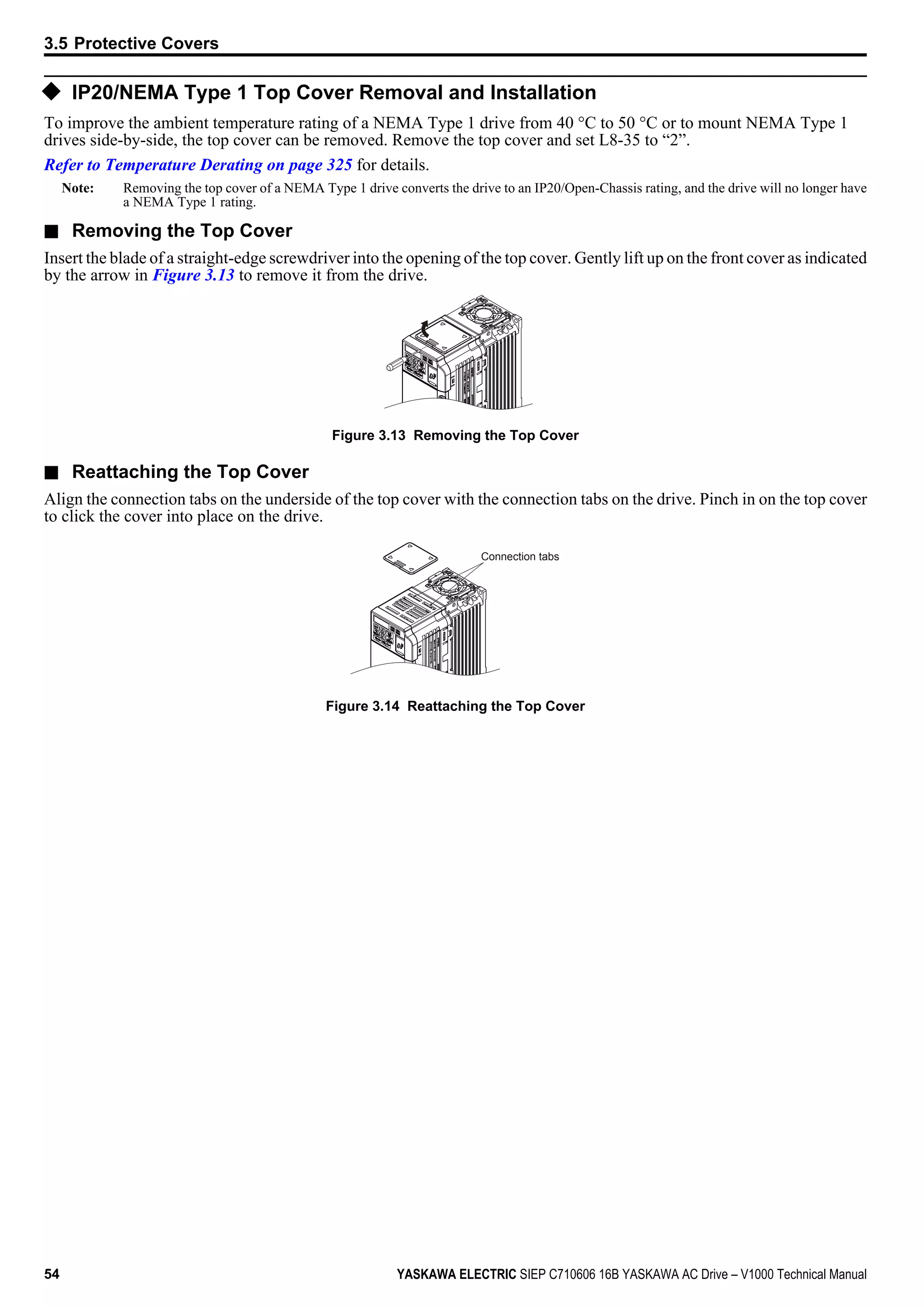 3.5 Protective Covers

◆ IP20/NEMA Type 1 Top Cover Removal and Installation

To improve the ambient temperature rating of a NEMA Type 1 drive from 40 °C to 50 °C or to mount NEMA Type 1 drives side-by-side, the top cover can be removed. Remove the top cover and set L8-35 to “2”.

Refer to Temperature Derating on page 325 for details.

Note: Removing the top cover of a NEMA Type 1 drive converts the drive to an IP20/Open-Chassis rating, and the drive will no longer have a NEMA Type 1 rating.

■ Removing the Top Cover

Insert the blade of a straight-edge screwdriver into the opening of the top cover. Gently lift up on the front cover as indicated by the arrow in Figure 3.13 to remove it from the drive.

Figure 3.13 Removing the Top Cover

■ Reattaching the Top Cover

Align the connection tabs on the underside of the top cover with the connection tabs on the drive. Pinch in on the top cover to click the cover into place on the drive.

Connection tabs

Figure 3.14 Reattaching the Top Cover

54

YASKAWA ELECTRIC SIEP C710606 16B YASKAWA AC Drive – V1000 Technical Manual